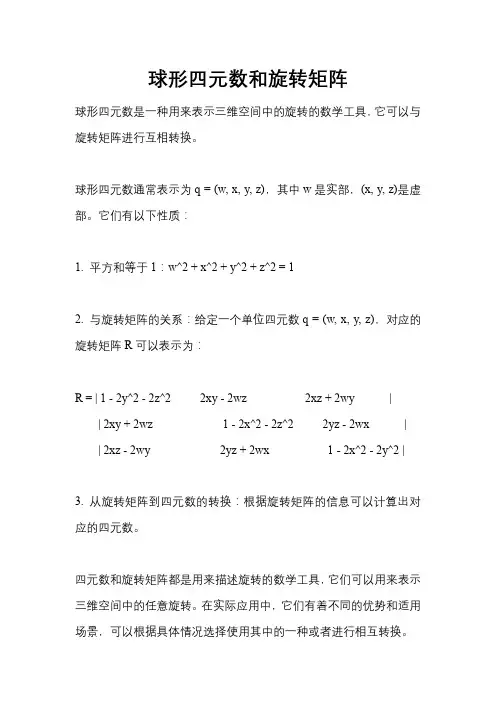 球形四元数和旋转矩阵

球形四元数是一种用来表示三维空间中的旋转的数学工具，它可以与旋转矩阵进行互相转换。

球形四元数通常表示为 q = (w, x, y, z)，其中 w 是实部，(x, y, z)是虚部。它们有以下性质：

1. 平方和等于 1：w^2 + x^2 + y^2 + z^2 = 1

2. 与旋转矩阵的关系：给定一个单位四元数 q = (w, x, y, z)，对应的旋转矩阵 R 可以表示为：

R = | 1 - 2y^2 - 2z^2    2xy - 2wz    2xz + 2wy |
| 2xy + 2wz    1 - 2x^2 - 2z^2    2yz - 2wx |
| 2xz - 2wy    2yz + 2wx    1 - 2x^2 - 2y^2 |

3. 从旋转矩阵到四元数的转换：根据旋转矩阵的信息可以计算出对应的四元数。

四元数和旋转矩阵都是用来描述旋转的数学工具，它们可以用来表示三维空间中的任意旋转。在实际应用中，它们有着不同的优势和适用场景，可以根据具体情况选择使用其中的一种或者进行相互转换。